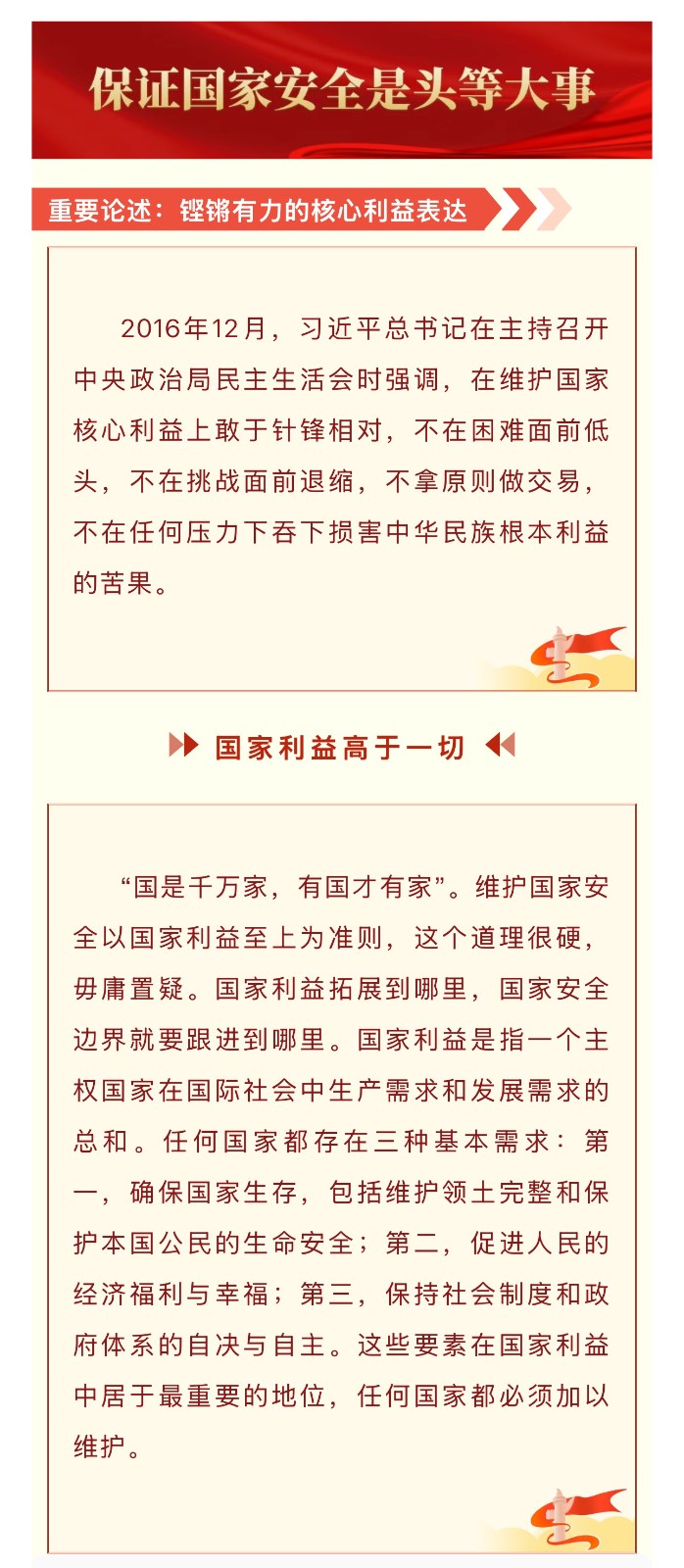 保证国家安全是头等大事

重要论述：铿锵有力的核心利益表达

2016年12月，习近平总书记在主持召开中央政治局民主生活会时强调，在维护国家核心利益上敢于针锋相对，不在困难面前低头，不在挑战面前退缩，不拿原则做交易，不在任何压力下吞下损害中华民族根本利益的苦果。

国家利益高于一切

“国是千万家，有国才有家”。维护国家安全以国家利益至上为准则，这个道理很硬，毋庸置疑。国家利益拓展到哪里，国家安全边界就要跟进到哪里。国家利益是指一个主权国家在国际社会中生产需求和发展需求的总和。任何国家都存在三种基本需求：第一，确保国家生存，包括维护领土完整和保护本国公民的生命安全；第二，促进人民的经济福利与幸福；第三，保持社会制度和政府体系的自决与自主。这些要素在国家利益中居于最重要的地位，任何国家都必须加以维护。